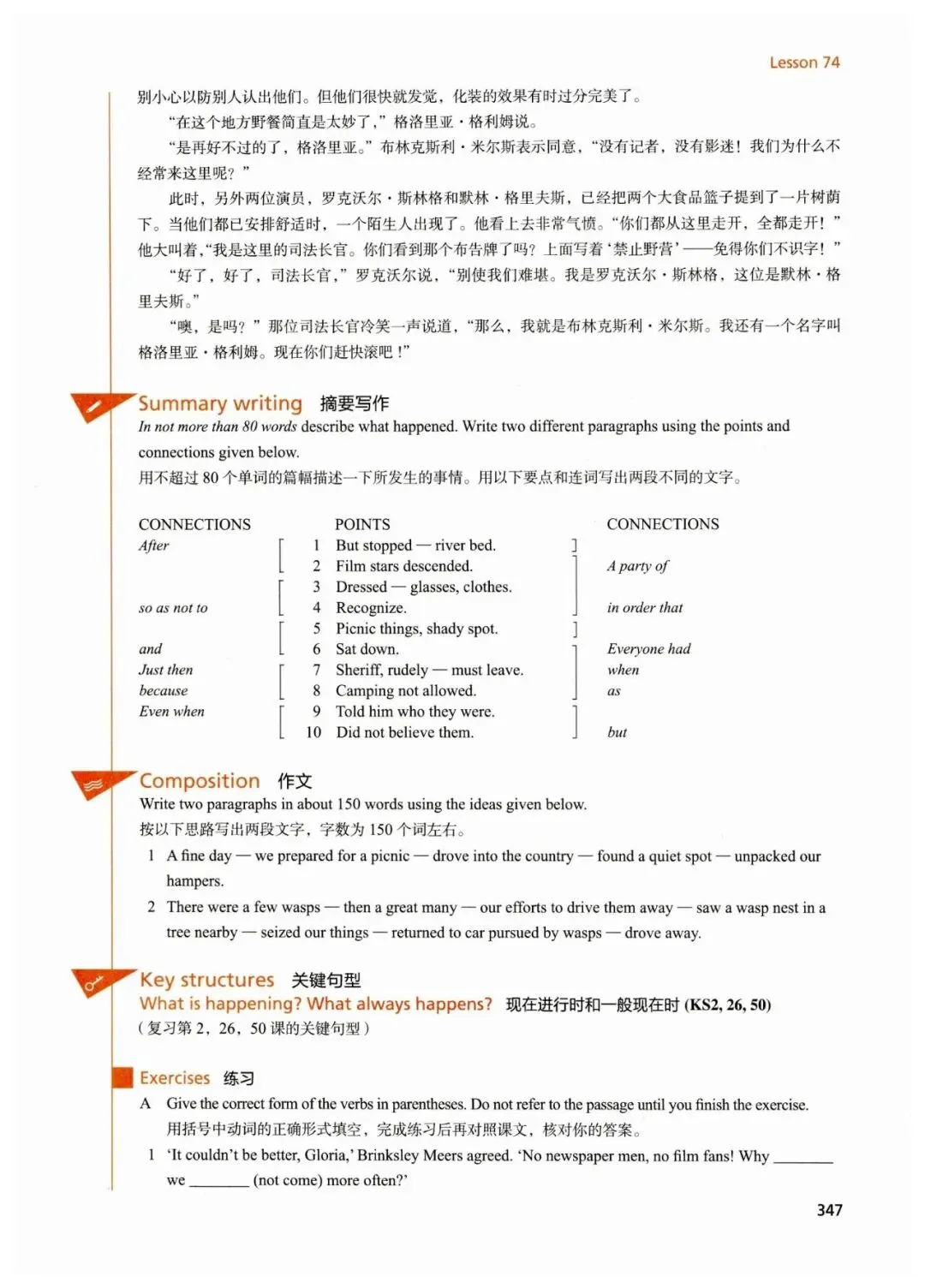 Lesson 74

别小心以防别人认出他们。但他们很快就发觉，化装的效果有时过分完美了。

“在这个地方野餐简直是太妙了，”格洛里亚·格利姆说。

“是再好不过的了，格洛里亚。”布林克斯利·米尔斯表示同意，“没有记者，没有影迷！我们为什么不经常来这里呢？”

此时，另外两位演员，罗克沃尔·斯林格和默林·格里夫斯，已经把两个大食品篮子提到了一片树荫下。当他们都已安排舒适时，一个陌生人出现了。他看上去非常气愤。“你们都从这里走开，全都走开！”他大叫着，“我是这里的司法长官。你们看到那个布告牌了吗？上面写着‘禁止野营’——免得你们不识字！”

“好了，好了，司法长官，”罗克沃尔说，“别使我们难堪。我是罗克沃尔·斯林格，这位是默林·格里夫斯。”

“噢，是吗？”那位司法长官冷笑一声说道，“那么，我就是布林克斯利·米尔斯。我还有一个名字叫格洛里亚·格利姆。现在你们赶快滚吧！”

Summary writing 摘要写作

In not more than 80 words describe what happened. Write two different paragraphs using the points and connections given below.

用不超过 80 个单词的篇幅描述一下所发生的事情。用以下要点和连词写出两段不同的文字。

| CONNECTIONS | POINTS | CONNECTIONS |
|---|---|---|
| After | 1 But stopped — river bed. | |
| | 2 Film stars descended. | A party of |
| | 3 Dressed — glasses, clothes. | |
| so as not to | 4 Recognize. | in order that |
| | 5 Picnic things, shady spot. | |
| and | 6 Sat down. | Everyone had |
| Just then | 7 Sheriff, rudely — must leave. | when |
| because | 8 Camping not allowed. | as |
| Even when | 9 Told him who they were. | |
| | 10 Did not believe them. | but |

Composition 作文

Write two paragraphs in about 150 words using the ideas given below.

按以下思路写出两段文字，字数为 150 个词左右。

1 A fine day — we prepared for a picnic — drove into the country — found a quiet spot — unpacked our hampers.

2 There were a few wasps — then a great many — our efforts to drive them away — saw a wasp nest in a tree nearby — seized our things — returned to car pursued by wasps — drove away.

Key structures 关键句型

What is happening? What always happens? 现在进行时和一般现在时 (KS2, 26, 50)

（复习第 2，26，50 课的关键句型）

Exercises 练习

A Give the correct form of the verbs in parentheses. Do not refer to the passage until you finish the exercise.

用括号中动词的正确形式填空，完成练习后再对照课文，核对你的答案。

1 ‘It couldn’t be better, Gloria,’ Brinksley Meers agreed. ‘No newspaper men, no film fans! Why ________ we ________ (not come) more often?’

347